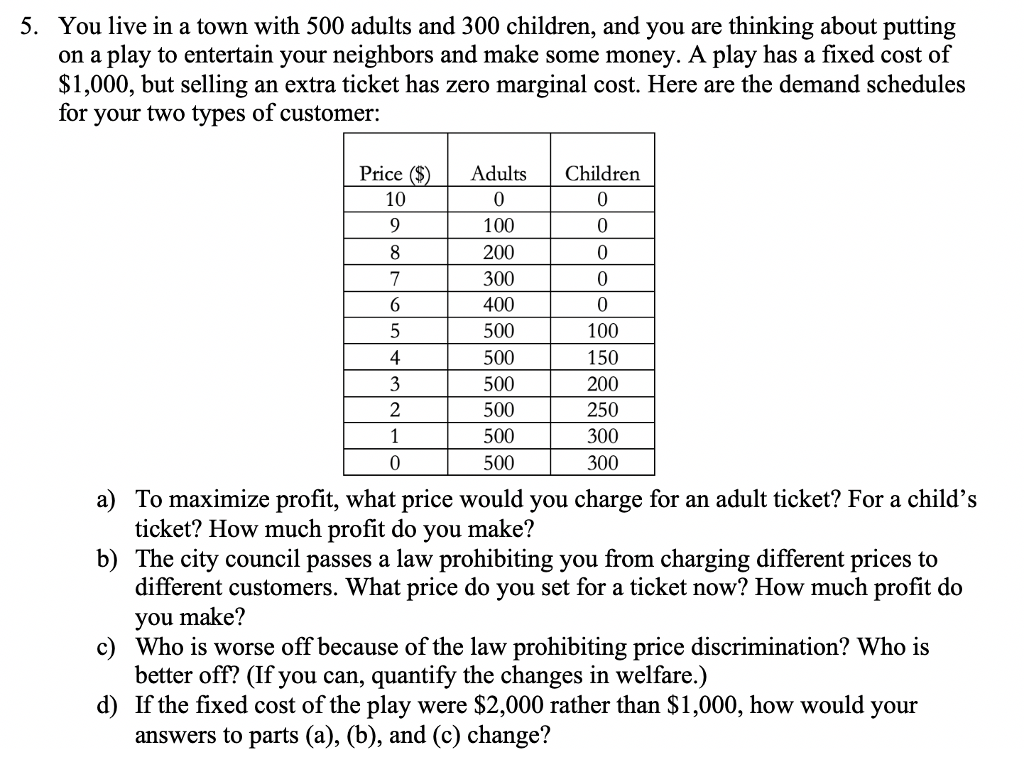 5. You live in a town with 500 adults and 300 children, and you are thinking about putting on a play to entertain your neighbors and make some money. A play has a fixed cost of \$1,000, but selling an extra ticket has zero marginal cost. Here are the demand schedules for your two types of customer:

| Price (\$) | Adults | Children |
|---|---|---|
| 10 | 0 | 0 |
| 9 | 100 | 0 |
| 8 | 200 | 0 |
| 7 | 300 | 0 |
| 6 | 400 | 0 |
| 5 | 500 | 100 |
| 4 | 500 | 150 |
| 3 | 500 | 200 |
| 2 | 500 | 250 |
| 1 | 500 | 300 |
| 0 | 500 | 300 |

a) To maximize profit, what price would you charge for an adult ticket? For a child's ticket? How much profit do you make?
b) The city council passes a law prohibiting you from charging different prices to different customers. What price do you set for a ticket now? How much profit do you make?
c) Who is worse off because of the law prohibiting price discrimination? Who is better off? (If you can, quantify the changes in welfare.)
d) If the fixed cost of the play were \$2,000 rather than \$1,000, how would your answers to parts (a), (b), and (c) change?